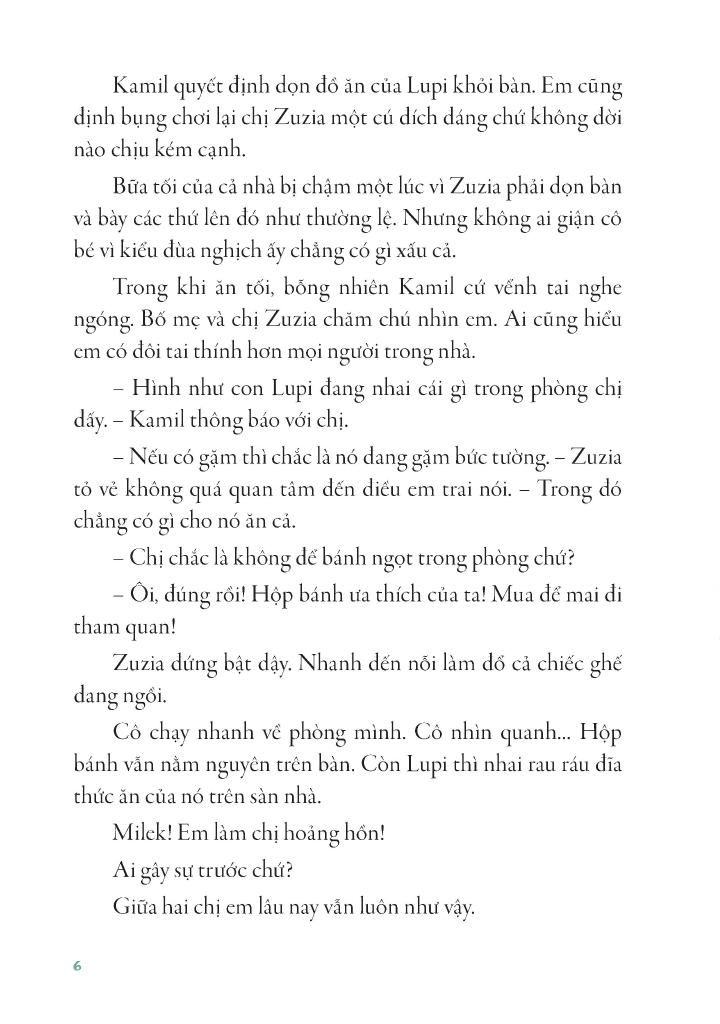 Kamil quyết định dọn đồ ăn của Lupi khỏi bàn. Em cũng định bụng chơi lại chị Zuzia một cú đích đáng chứ không đời nào chịu kém cạnh.

Bữa tối của cả nhà bị chậm một lúc vì Zuzia phải dọn bàn và bày các thứ lên đó như thường lệ. Nhưng không ai giận cô bé vì kiểu đùa nghịch ấy chẳng có gì xấu cả.

Trong khi ăn tối, bỗng nhiên Kamil cứ vểnh tai nghe ngóng. Bố mẹ và chị Zuzia chăm chú nhìn em. Ai cũng hiểu em có đôi tai thính hơn mọi người trong nhà.

– Hình như con Lupi đang nhai cái gì trong phòng chị đấy. – Kamil thông báo với chị.

– Nếu có gặm thì chắc là nó đang gặm bức tường. – Zuzia tỏ vẻ không quá quan tâm đến điều em trai nói. – Trong đó chẳng có gì cho nó ăn cả.

– Chị chắc là không để bánh ngọt trong phòng chứ?

– Ôi, đúng rồi! Hộp bánh ưa thích của ta! Mua để mai đi tham quan!

Zuzia đứng bật dậy. Nhanh đến nỗi làm đổ cả chiếc ghế đang ngồi.

Cô chạy nhanh về phòng mình. Cô nhìn quanh... Hộp bánh vẫn nằm nguyên trên bàn. Còn Lupi thì nhai rau ráu đĩa thức ăn của nó trên sàn nhà.

Milek! Em làm chị hoảng hồn!

Ai gây sự trước chứ?

Giữa hai chị em lâu nay vẫn luôn như vậy.

6